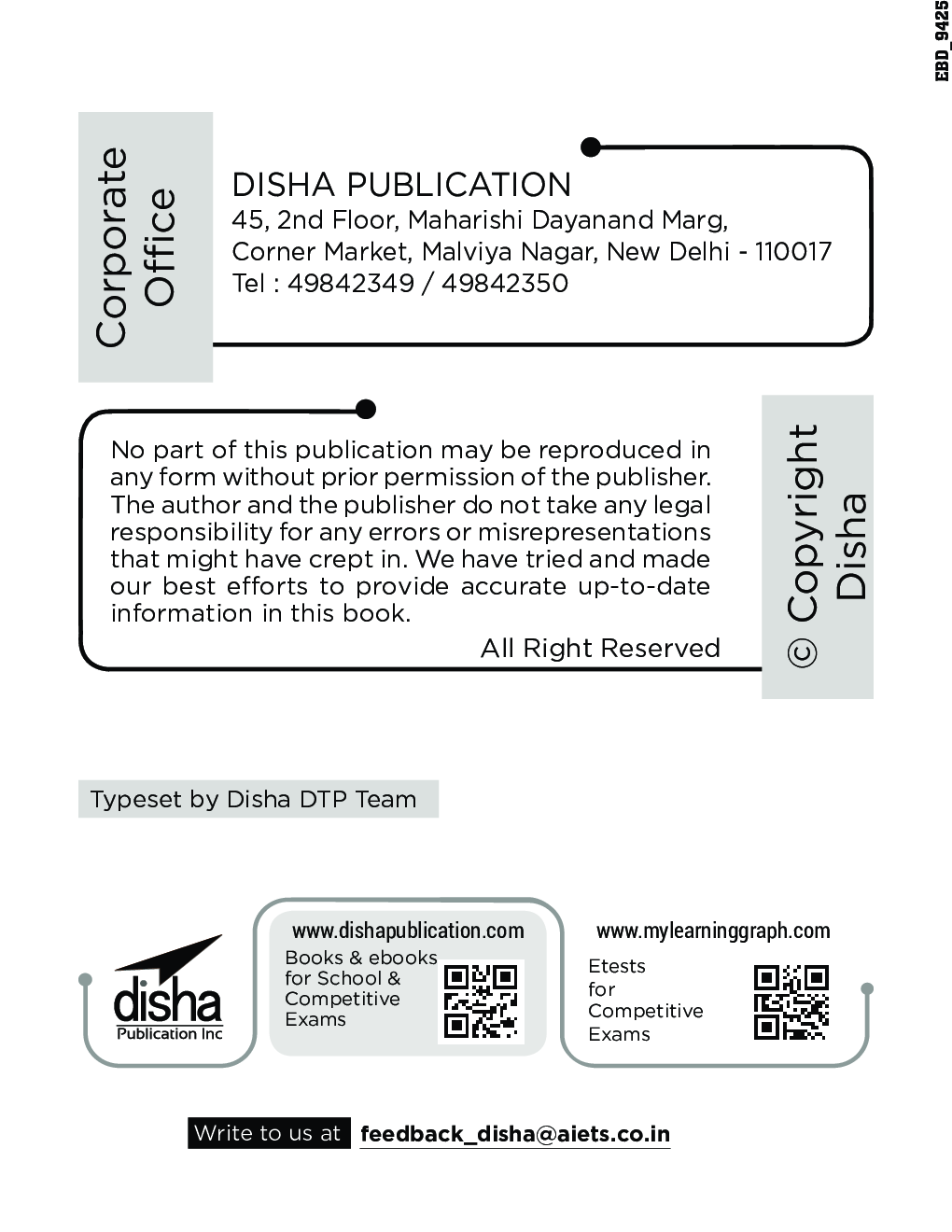 EBD_9425

Corporate Office

DISHA PUBLICATION
45, 2nd Floor, Maharishi Dayanand Marg,
Corner Market, Malviya Nagar, New Delhi - 110017
Tel : 49842349 / 49842350

No part of this publication may be reproduced in any form without prior permission of the publisher. The author and the publisher do not take any legal responsibility for any errors or misrepresentations that might have crept in. We have tried and made our best efforts to provide accurate up-to-date information in this book.

All Right Reserved

© Copyright Disha

Typeset by Disha DTP Team

disha
Publication Inc

www.dishapublication.com
Books & ebooks for School & Competitive Exams

www.mylearninggraph.com
Etests for Competitive Exams

Write to us at feedback_disha@aiets.co.in